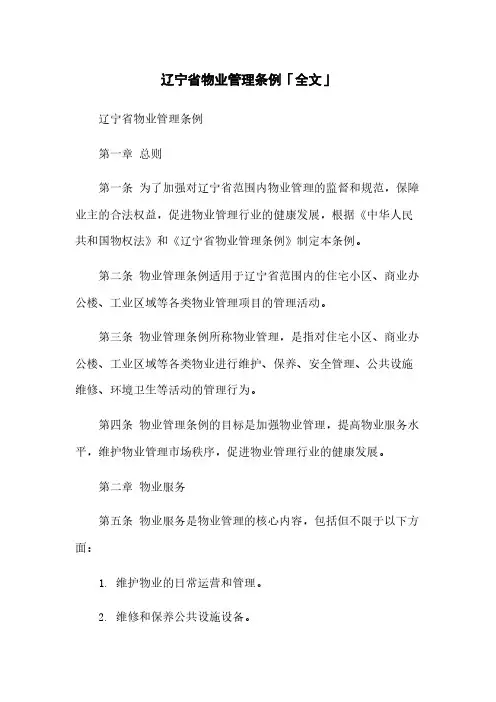 辽宁省物业管理条例「全文」

辽宁省物业管理条例

第一章 总则

第一条 为了加强对辽宁省范围内物业管理的监督和规范，保障业主的合法权益，促进物业管理行业的健康发展，根据《中华人民共和国物权法》和《辽宁省物业管理条例》制定本条例。

第二条 物业管理条例适用于辽宁省范围内的住宅小区、商业办公楼、工业区域等各类物业管理项目的管理活动。

第三条 物业管理条例所称物业管理，是指对住宅小区、商业办公楼、工业区域等各类物业进行维护、保养、安全管理、公共设施维修、环境卫生等活动的管理行为。

第四条 物业管理条例的目标是加强物业管理，提高物业服务水平，维护物业管理市场秩序，促进物业管理行业的健康发展。

第二章 物业服务

第五条 物业服务是物业管理的核心内容，包括但不限于以下方面：

1. 维护物业的日常运营和管理。

2. 维修和保养公共设施设备。